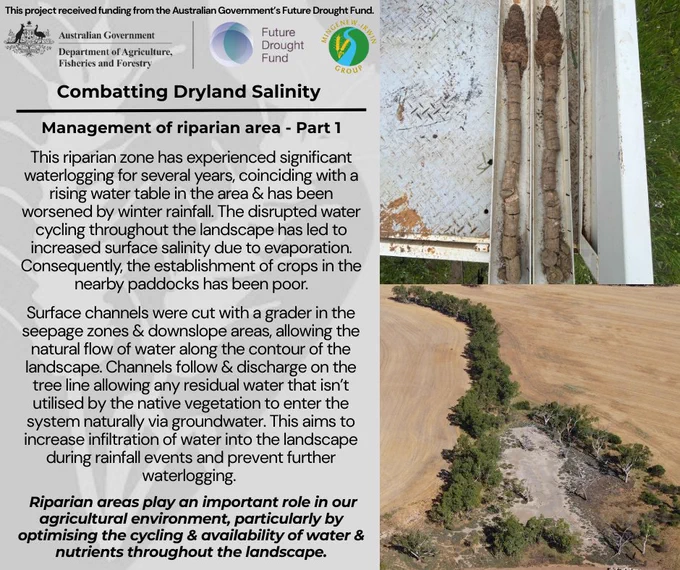 This project received funding from the Australian Government's Future Drought Fund.

Australian Government
Department of Agriculture, Fisheries and Forestry

Future Drought Fund

MINGENEW-IRWIN GROUP

Combatting Dryland Salinity

Management of riparian area - Part 1

This riparian zone has experienced significant waterlogging for several years, coinciding with a rising water table in the area & has been worsened by winter rainfall. The disrupted water cycling throughout the landscape has led to increased surface salinity due to evaporation. Consequently, the establishment of crops in the nearby paddocks has been poor.

Surface channels were cut with a grader in the seepage zones & downslope areas, allowing the natural flow of water along the contour of the landscape. Channels follow & discharge on the tree line allowing any residual water that isn't utilised by the native vegetation to enter the system naturally via groundwater. This aims to increase infiltration of water into the landscape during rainfall events and prevent further waterlogging.

Riparian areas play an important role in our agricultural environment, particularly by optimising the cycling & availability of water & nutrients throughout the landscape.